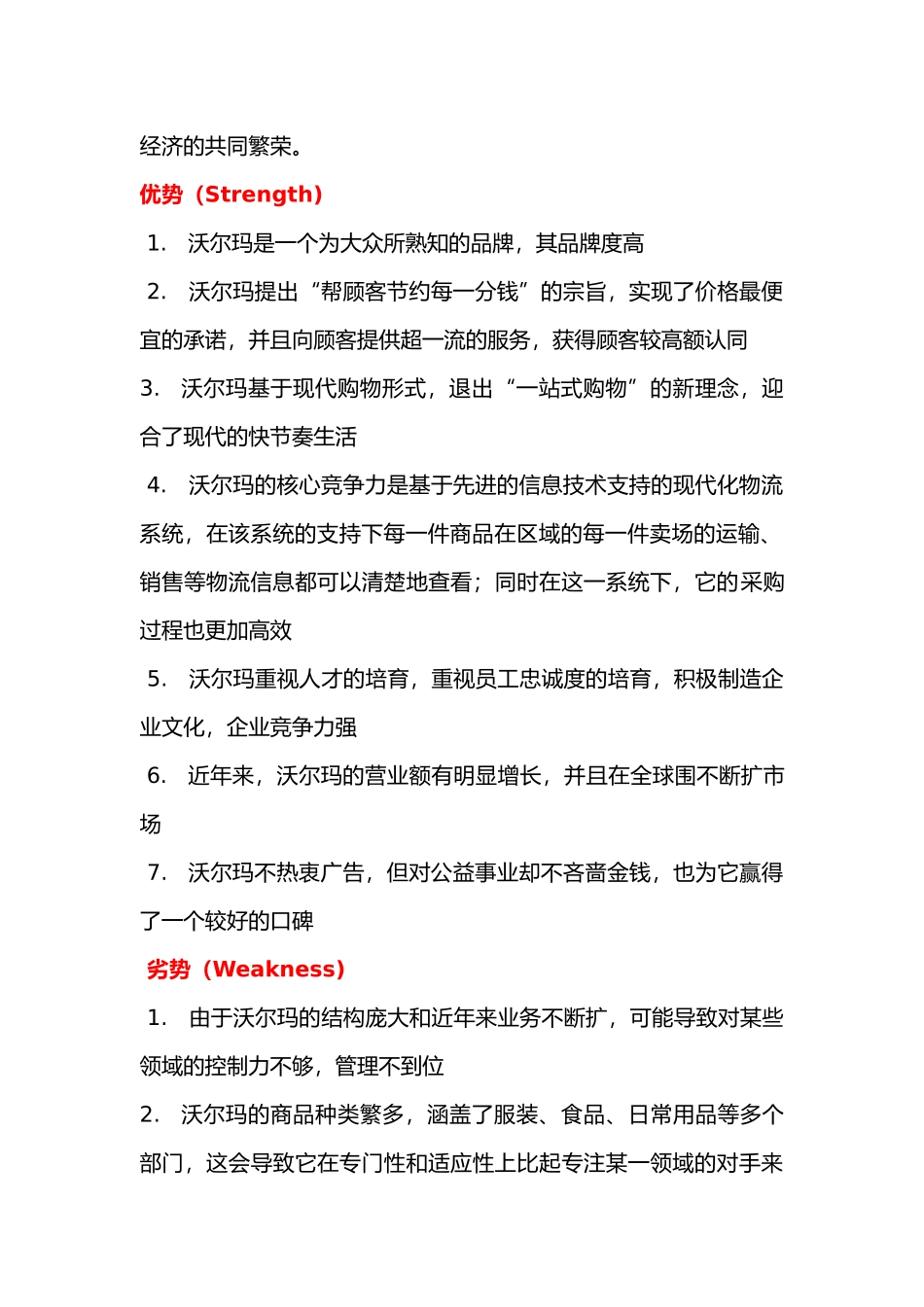 经济的共同繁荣。

优势（Strength）

1. 沃尔玛是一个为大众所熟知的品牌，其品牌度高

2. 沃尔玛提出“帮顾客节约每一分钱”的宗旨，实现了价格最便宜的承诺，并且向顾客提供超一流的服务，获得顾客较高额认同

3. 沃尔玛基于现代购物形式，退出“一站式购物”的新理念，迎合了现代的快节奏生活

4. 沃尔玛的核心竞争力是基于先进的信息技术支持的现代化物流系统，在该系统的支持下每一件商品在区域的每一件卖场的运输、销售等物流信息都可以清楚地查看；同时在这一系统下，它的采购过程也更加高效

5. 沃尔玛重视人才的培育，重视员工忠诚度的培育，积极制造企业文化，企业竞争力强

6. 近年来，沃尔玛的营业额有明显增长，并且在全球围不断扩市场

7. 沃尔玛不热衷广告，但对公益事业却不吝啬金钱，也为它赢得了一个较好的口碑

劣势（Weakness）

1. 由于沃尔玛的结构庞大和近年来业务不断扩，可能导致对某些领域的控制力不够，管理不到位

2. 沃尔玛的商品种类繁多，涵盖了服装、食品、日常用品等多个部门，这会导致它在专门性和适应性上比起专注某一领域的对手来